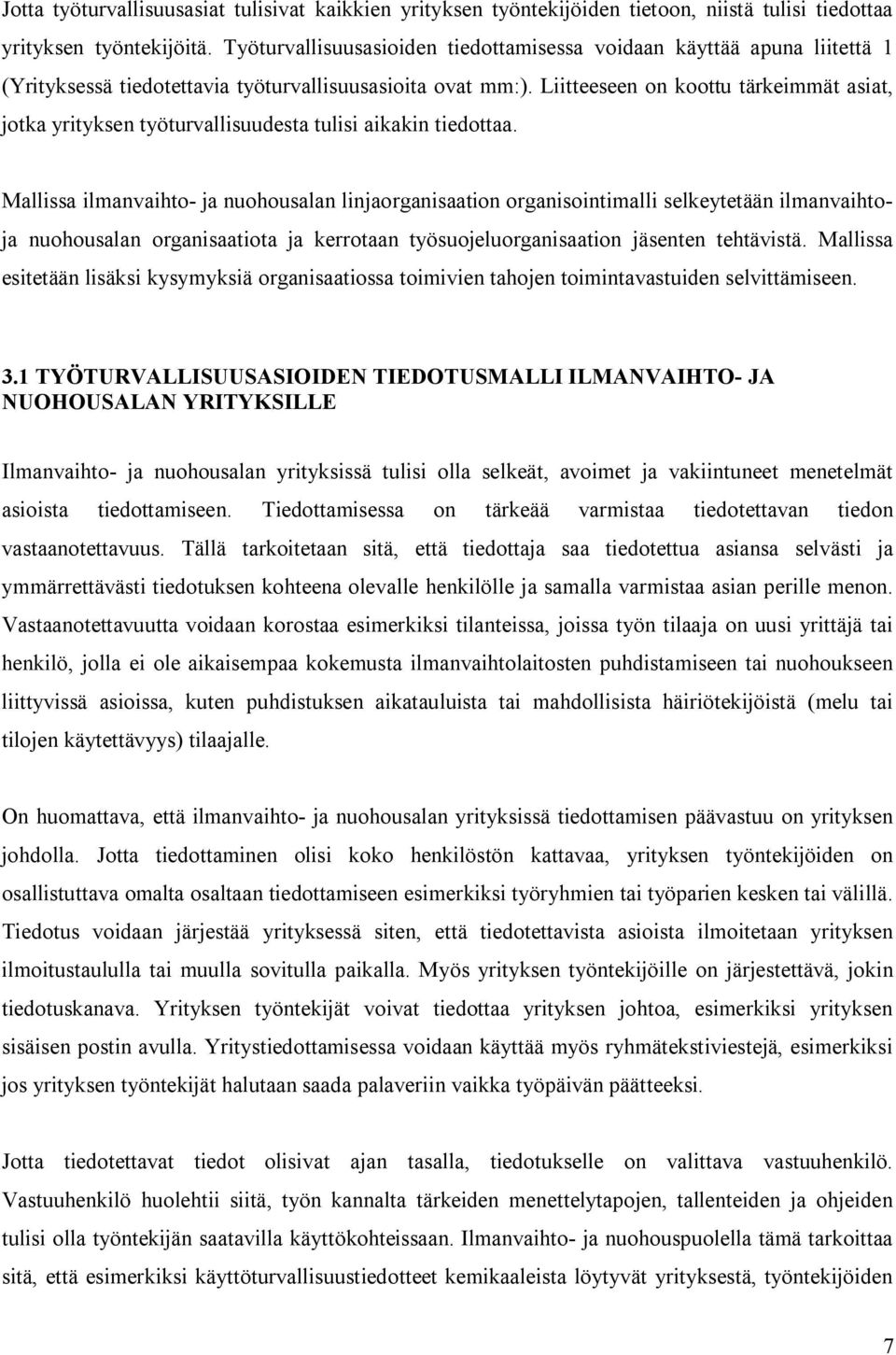 Jotta työturvallisuusasiat tulisivat kaikkien yrityksen työntekijöiden tietoon, niistä tulisi tiedottaa yrityksen työntekijöitä. Työturvallisuusasioiden tiedottamisessa voidaan käyttää apuna liitettä 1 (Yrityksessä tiedotettavia työturvallisuusasioita ovat mm:). Liitteeseen on koottu tärkeimmät asiat, jotka yrityksen työturvallisuudesta tulisi aikakin tiedottaa.

Mallissa ilmanvaihto- ja nuohousalan linjaorganisaation organisointimalli selkeytetään ilmanvaihto- ja nuohousalan organisaatiota ja kerrotaan työsuojeluorganisaation jäsenten tehtävistä. Mallissa esitetään lisäksi kysymyksiä organisaatiossa toimivien tahojen toimintavastuiden selvittämiseen.

3.1 TYÖTURVALLISUUSASIOIDEN TIEDOTUSMALLI ILMANVAIHTO- JA NUOHOUSALAN YRITYKSILLE

Ilmanvaihto- ja nuohousalan yrityksissä tulisi olla selkeät, avoimet ja vakiintuneet menetelmät asioista tiedottamiseen. Tiedottamisessa on tärkeää varmistaa tiedotettavan tiedon vastaanotettavuus. Tällä tarkoitetaan sitä, että tiedottaja saa tiedotettua asiansa selvästi ja ymmärrettävästi tiedotuksen kohteena olevalle henkilölle ja samalla varmistaa asian perille menon. Vastaanotettavuutta voidaan korostaa esimerkiksi tilanteissa, joissa työn tilaaja on uusi yrittäjä tai henkilö, jolla ei ole aikaisempaa kokemusta ilmanvaihtolaitosten puhdistamiseen tai nuohoukseen liittyvissä asioissa, kuten puhdistuksen aikatauluista tai mahdollisista häiriötekijöistä (melu tai tilojen käytettävyys) tilaajalle.

On huomattava, että ilmanvaihto- ja nuohousalan yrityksissä tiedottamisen päävastuu on yrityksen johdolla. Jotta tiedottaminen olisi koko henkilöstön kattavaa, yrityksen työntekijöiden on osallistuttava omalta osaltaan tiedottamiseen esimerkiksi työryhmien tai työparien kesken tai välillä. Tiedotus voidaan järjestää yrityksessä siten, että tiedotettavista asioista ilmoitetaan yrityksen ilmoitustaululla tai muulla sovitulla paikalla. Myös yrityksen työntekijöille on järjestettävä, jokin tiedotuskanava. Yrityksen työntekijät voivat tiedottaa yrityksen johtoa, esimerkiksi yrityksen sisäisen postin avulla. Yritystiedottamisessa voidaan käyttää myös ryhmätekstiviestejä, esimerkiksi jos yrityksen työntekijät halutaan saada palaveriin vaikka työpäivän päätteeksi.

Jotta tiedotettavat tiedot olisivat ajan tasalla, tiedotukselle on valittava vastuuhenkilö. Vastuuhenkilö huolehtii siitä, työn kannalta tärkeiden menettelytapojen, tallenteiden ja ohjeiden tulisi olla työntekijän saatavilla käyttökohteissaan. Ilmanvaihto- ja nuohouspuolella tämä tarkoittaa sitä, että esimerkiksi käyttöturvallisuustiedotteet kemikaaleista löytyvät yrityksestä, työntekijöiden

7